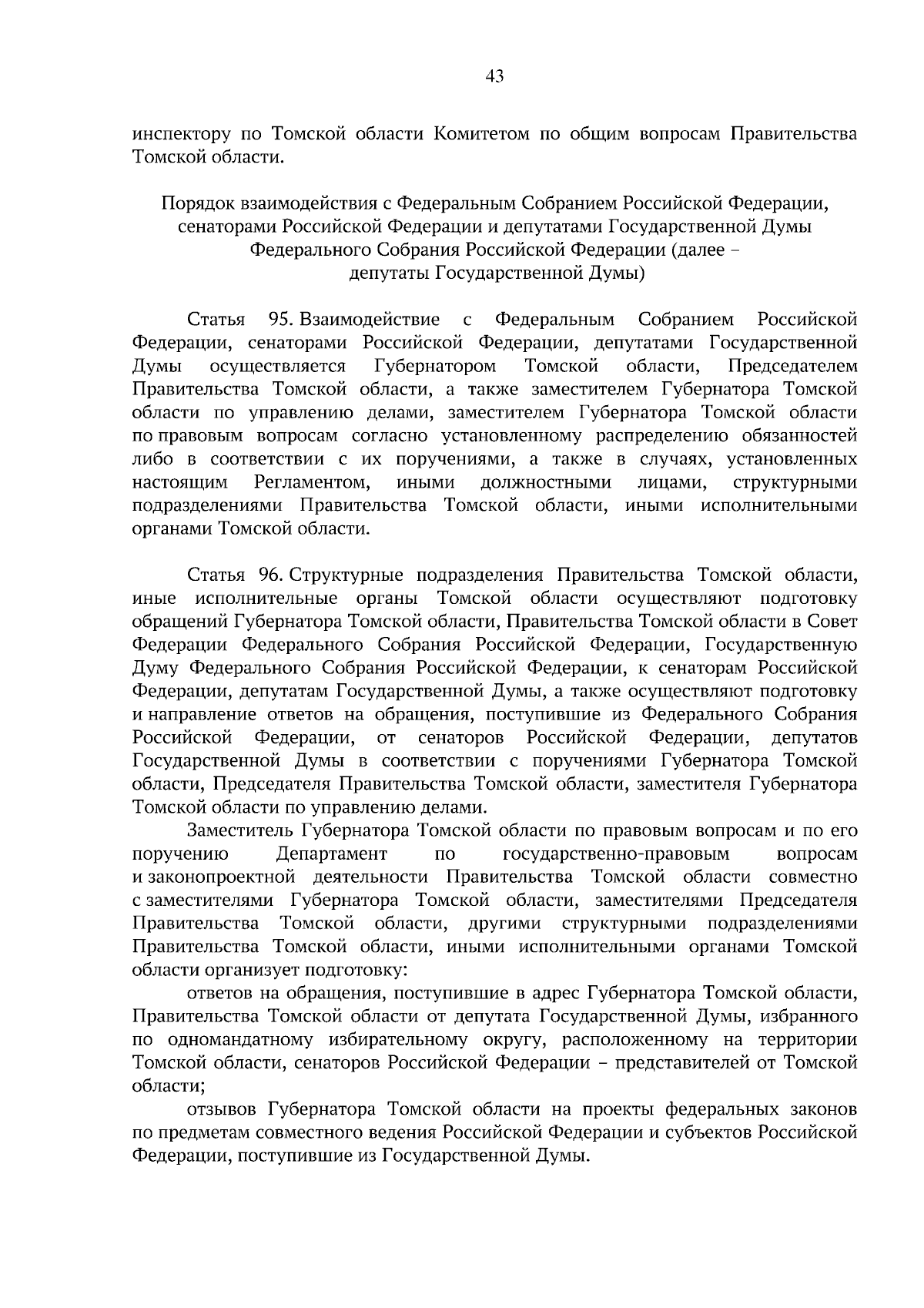 43

инспектору по Томской области Комитетом по общим вопросам Правительства Томской области.

Порядок взаимодействия с Федеральным Собранием Российской Федерации, сенаторами Российской Федерации и депутатами Государственной Думы Федерального Собрания Российской Федерации (далее – депутаты Государственной Думы)

Статья 95. Взаимодействие с Федеральным Собранием Российской Федерации, сенаторами Российской Федерации, депутатами Государственной Думы осуществляется Губернатором Томской области, Председателем Правительства Томской области, а также заместителем Губернатора Томской области по управлению делами, заместителем Губернатора Томской области по правовым вопросам согласно установленному распределению обязанностей либо в соответствии с их поручениями, а также в случаях, установленных настоящим Регламентом, иными должностными лицами, структурными подразделениями Правительства Томской области, иными исполнительными органами Томской области.

Статья 96. Структурные подразделения Правительства Томской области, иные исполнительные органы Томской области осуществляют подготовку обращений Губернатора Томской области, Правительства Томской области в Совет Федерации Федерального Собрания Российской Федерации, Государственную Думу Федерального Собрания Российской Федерации, к сенаторам Российской Федерации, депутатам Государственной Думы, а также осуществляют подготовку и направление ответов на обращения, поступившие из Федерального Собрания Российской Федерации, от сенаторов Российской Федерации, депутатов Государственной Думы в соответствии с поручениями Губернатора Томской области, Председателя Правительства Томской области, заместителя Губернатора Томской области по управлению делами.

Заместитель Губернатора Томской области по правовым вопросам и по его поручению Департамент по государственно-правовым вопросам и законопроектной деятельности Правительства Томской области совместно с заместителями Губернатора Томской области, заместителями Председателя Правительства Томской области, другими структурными подразделениями Правительства Томской области, иными исполнительными органами Томской области организует подготовку:

ответов на обращения, поступившие в адрес Губернатора Томской области, Правительства Томской области от депутата Государственной Думы, избранного по одномандатному избирательному округу, расположенному на территории Томской области, сенаторов Российской Федерации – представителей от Томской области;

отзывов Губернатора Томской области на проекты федеральных законов по предметам совместного ведения Российской Федерации и субъектов Российской Федерации, поступившие из Государственной Думы.